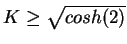 $K \geq \sqrt{cosh(2)}$